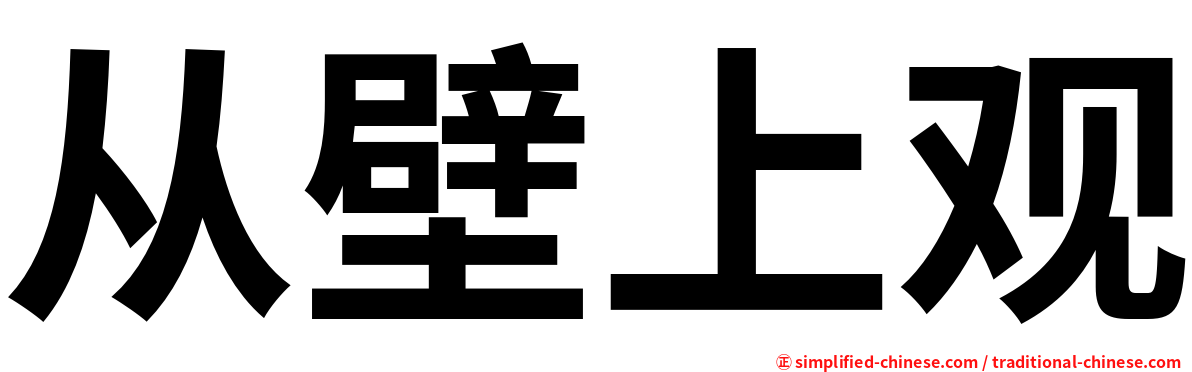 从壁上观

㊣ simplified-chinese.com / traditional-chinese.com